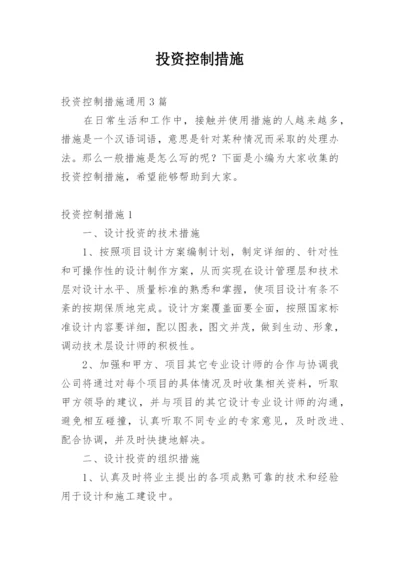 投资控制措施

投资控制措施通用3篇

在日常生活和工作中，接触并使用措施的人越来越多，措施是一个汉语词语，意思是针对某种情况而采取的处理办法。那么一般措施是怎么写的呢？下面是小编为大家收集的投资控制措施，希望能够帮助到大家。

投资控制措施1

一、设计投资的技术措施

1、按照项目设计方案编制计划，制定详细的、针对性和可操作性的设计制作方案，从而实现在设计管理层和技术层对设计水平、质量标准的熟悉和掌握，使项目设计有条不紊的按期保质地完成。设计方案覆盖面要全面，按照国家标准设计内容要详细，配以图表，图文并茂，做到生动、形象，调动技术层设计师的积极性。

2、加强和甲方、项目其它专业设计师的合作与协调我公司将通过对每个项目的具体情况及时收集相关资料，听取甲方领导的建议，并与项目的其它设计专业设计师的沟通，避免相互碰撞，认真听取不同专业的专家意见，及时改进、配合协调，并及时快捷地解决。

二、设计投资的组织措施

1、认真及时将业主提出的各项成熟可靠的技术和经验用于设计和施工建设中。